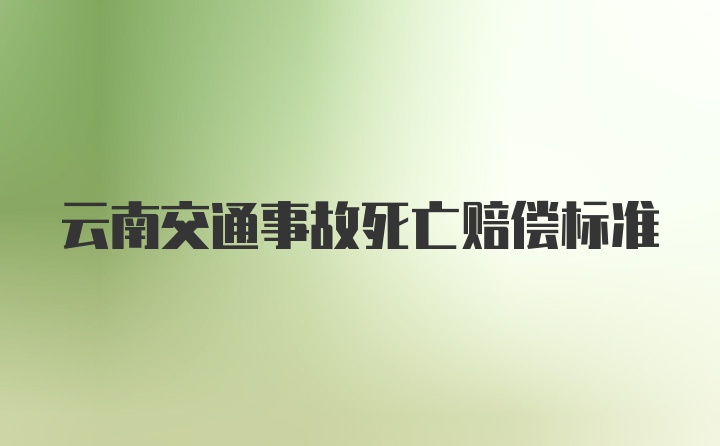 云南交通事故死亡赔偿标准